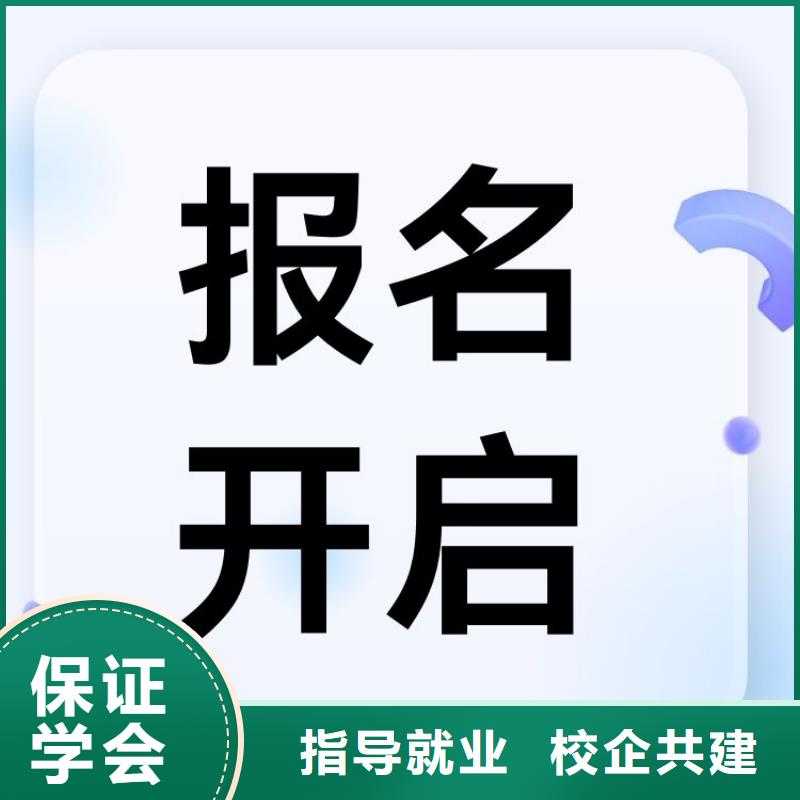 报名
开启

保证
学会

指导就业 校企共建